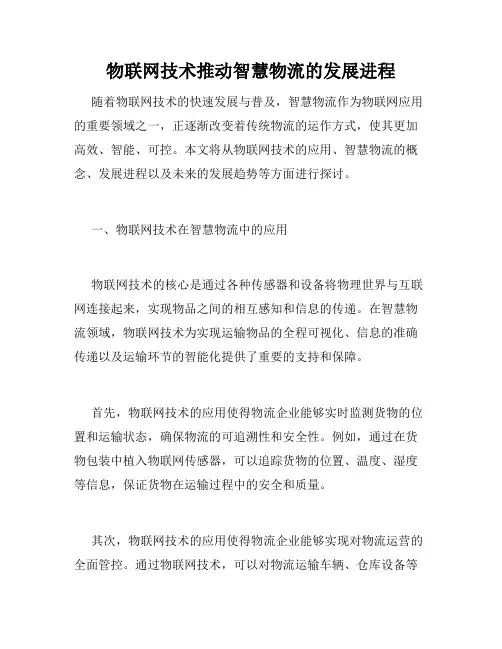 物联网技术推动智慧物流的发展进程

随着物联网技术的快速发展与普及，智慧物流作为物联网应用的重要领域之一，正逐渐改变着传统物流的运作方式，使其更加高效、智能、可控。本文将从物联网技术的应用、智慧物流的概念、发展进程以及未来的发展趋势等方面进行探讨。

一、物联网技术在智慧物流中的应用

物联网技术的核心是通过各种传感器和设备将物理世界与互联网连接起来，实现物品之间的相互感知和信息的传递。在智慧物流领域，物联网技术为实现运输物品的全程可视化、信息的准确传递以及运输环节的智能化提供了重要的支持和保障。

首先，物联网技术的应用使得物流企业能够实时监测货物的位置和运输状态，确保物流的可追溯性和安全性。例如，通过在货物包装中植入物联网传感器，可以追踪货物的位置、温度、湿度等信息，保证货物在运输过程中的安全和质量。

其次，物联网技术的应用使得物流企业能够实现对物流运营的全面管控。通过物联网技术，可以对物流运输车辆、仓库设备等